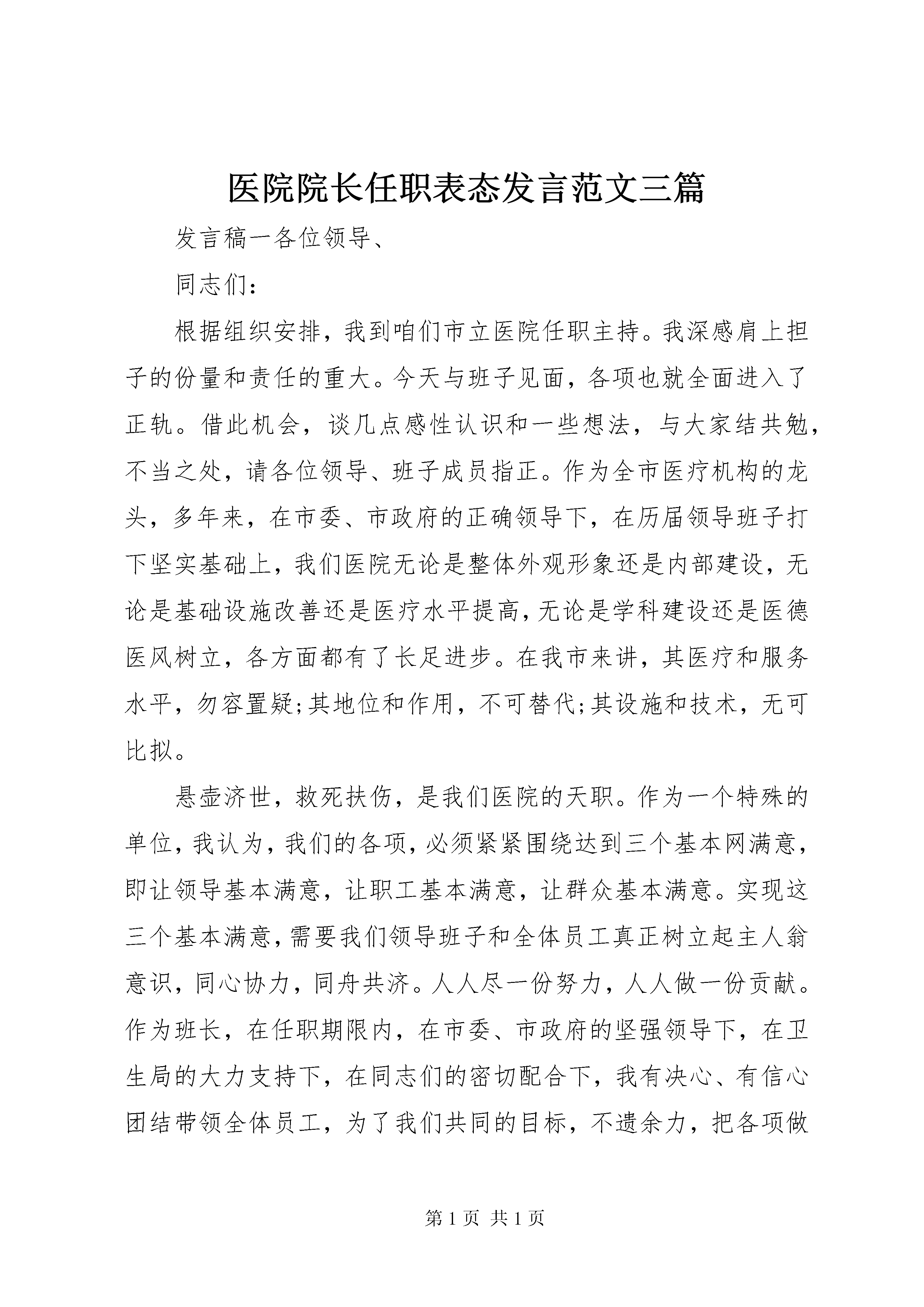 医院院长任职表态发言范文三篇

发言稿一各位领导、

同志们：

根据组织安排，我到咱们市立医院任职主持。我深感肩上担子的份量和责任的重大。今天与班子见面，各项也就全面进入了正轨。借此机会，谈几点感性认识和一些想法，与大家结共勉，不当之处，请各位领导、班子成员指正。作为全市医疗机构的龙头，多年来，在市委、市政府的正确领导下，在历届领导班子打下坚实基础上，我们医院无论是整体外观形象还是内部建设，无论是基础设施改善还是医疗水平提高，无论是学科建设还是医德医风树立，各方面都有了长足进步。在我市来讲，其医疗和服务水平，勿容置疑;其地位和作用，不可替代;其设施和技术，无可比拟。

悬壶济世，救死扶伤，是我们医院的天职。作为一个特殊的单位，我认为，我们的各项，必须紧紧围绕达到三个基本网满意，即让领导基本满意，让职工基本满意，让群众基本满意。实现这三个基本满意，需要我们领导班子和全体员工真正树立起主人翁意识，同心协力，同舟共济。人人尽一份努力，人人做一份贡献。作为班长，在任职期限内，在市委、市政府的坚强领导下，在卫生局的大力支持下，在同志们的密切配合下，我有决心、有信心团结带领全体员工，为了我们共同的目标，不遗余力，把各项做

第 1 页 共 1 页